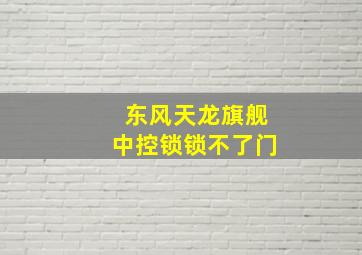 东风天龙旗舰
中控锁锁不了门